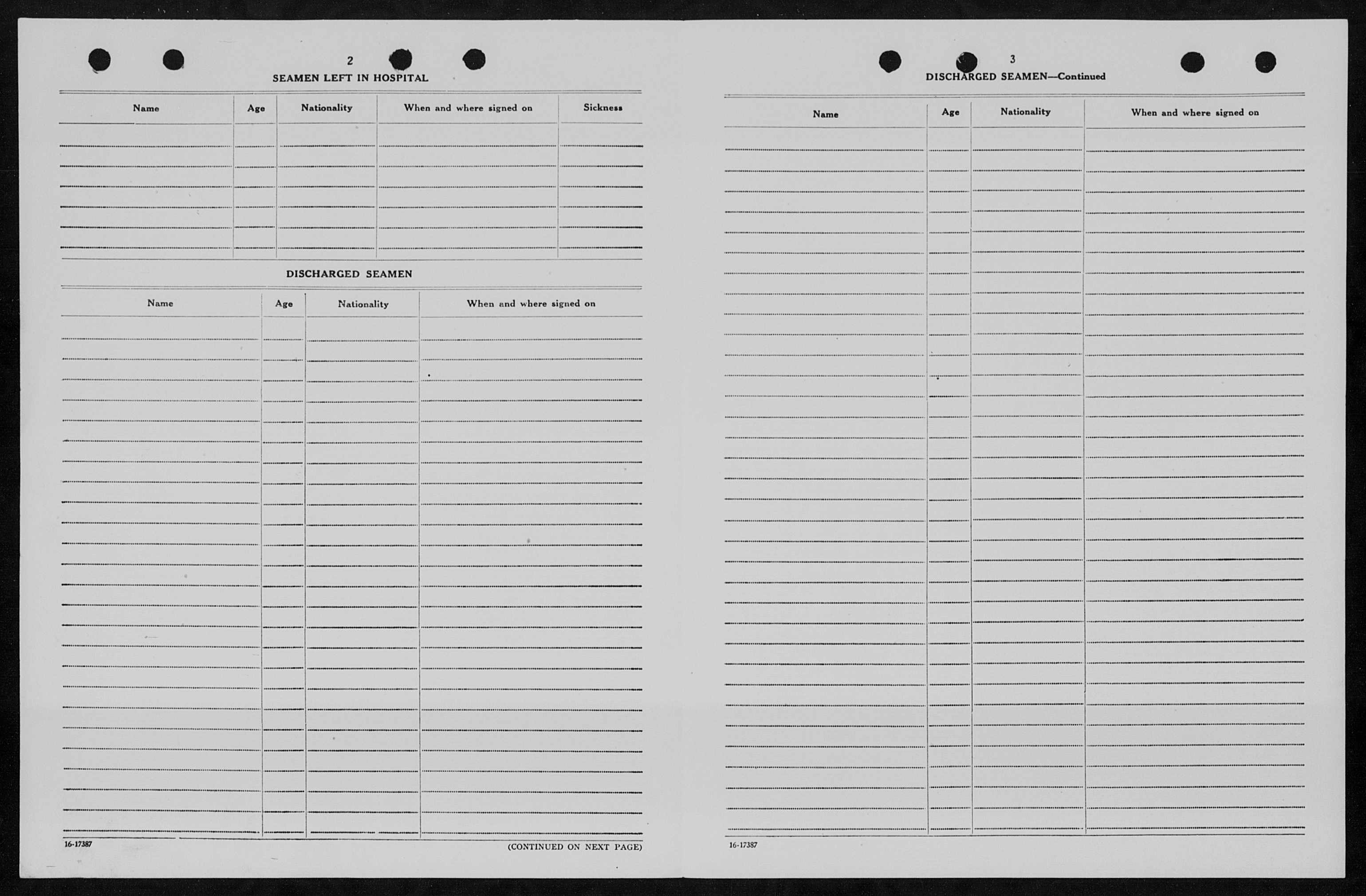 2

SEAMEN LEFT IN HOSPITAL

| Name | Age | Nationality | When and where signed on | Sickness |
|---|---|---|---|---|
| | | | | |

DISCHARGED SEAMEN

| Name | Age | Nationality | When and where signed on |
|---|---|---|---|
| | | | |

16-17387

(CONTINUED ON NEXT PAGE)

3

DISCHARGED SEAMEN—Continued

| Name | Age | Nationality | When and where signed on |
|---|---|---|---|
| | | | |

16-17387